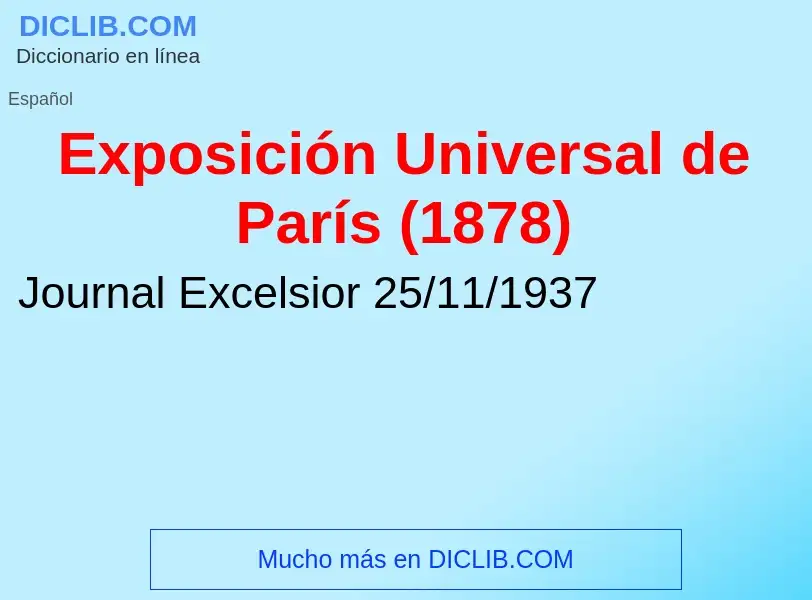 DICLIB.COM
Diccionario en línea

Español

Exposición Universal de París (1878)

Journal Excelsior 25/11/1937

Mucho más en DICLIB.COM